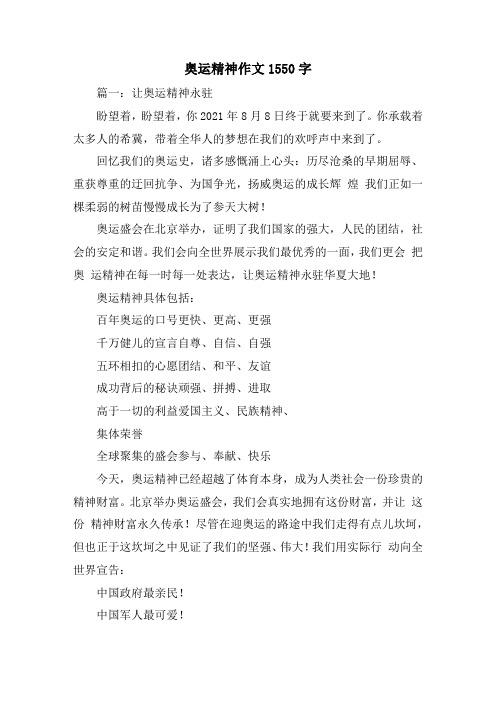 奥运精神作文 1550 字

篇一：让奥运精神永驻

盼望着，盼望着，你 2021 年 8 月 8 日终于就要来到了。你承载着太多人的希冀，带着全华人的梦想在我们的欢呼声中来到了。

回忆我们的奥运史，诸多感慨涌上心头：历尽沧桑的早期屈辱、重获尊重的迂回抗争、为国争光，扬威奥运的成长辉 煌 我们正如一棵柔弱的树苗慢慢成长为了参天大树！

奥运盛会在北京举办，证明了我们国家的强大，人民的团结，社会的安定和谐。我们会向全世界展示我们最优秀的一面，我们更会 把奥 运精神在每一时每一处表达，让奥运精神永驻华夏大地！

奥运精神具体包括：

百年奥运的口号更快、更高、更强

千万健儿的宣言自尊、自信、自强

五环相扣的心愿团结、和平、友谊

成功背后的秘诀顽强、拼搏、进取

高于一切的利益爱国主义、民族精神、

集体荣誉

全球聚集的盛会参与、奉献、快乐

今天，奥运精神已经超越了体育本身，成为人类社会一份珍贵的精神财富。北京举办奥运盛会，我们会真实地拥有这份财富，并让 这份 精神财富永久传承！尽管在迎奥运的路途中我们走得有点儿坎坷，但也正于这坎坷之中见证了我们的坚强、伟大！我们用实际行 动向全世界宣告：

中国政府最亲民！

中国军人最可爱！